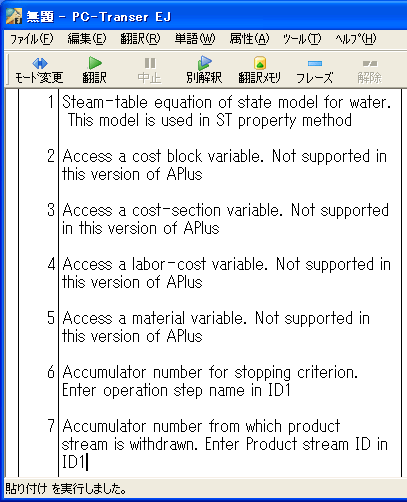 無題 - PC-Transer EJ

ファイル(F) 編集(E) 翻訳(R) 単語(W) 属性(A) ツール(T) ヘルプ(H)

モード変更 翻訳 中止 別解釈 翻訳メモリ フレーズ 解除

1 Steam-table equation of state model for water. This model is used in ST property method

2 Access a cost block variable. Not supported in this version of APlus

3 Access a cost-section variable. Not supported in this version of APlus

4 Access a labor-cost variable. Not supported in this version of APlus

5 Access a material variable. Not supported in this version of APlus

6 Accumulator number for stopping criterion. Enter operation step name in ID1

7 Accumulator number from which product stream is withdrawn. Enter Product stream ID in ID1

貼り付け を実行しました。